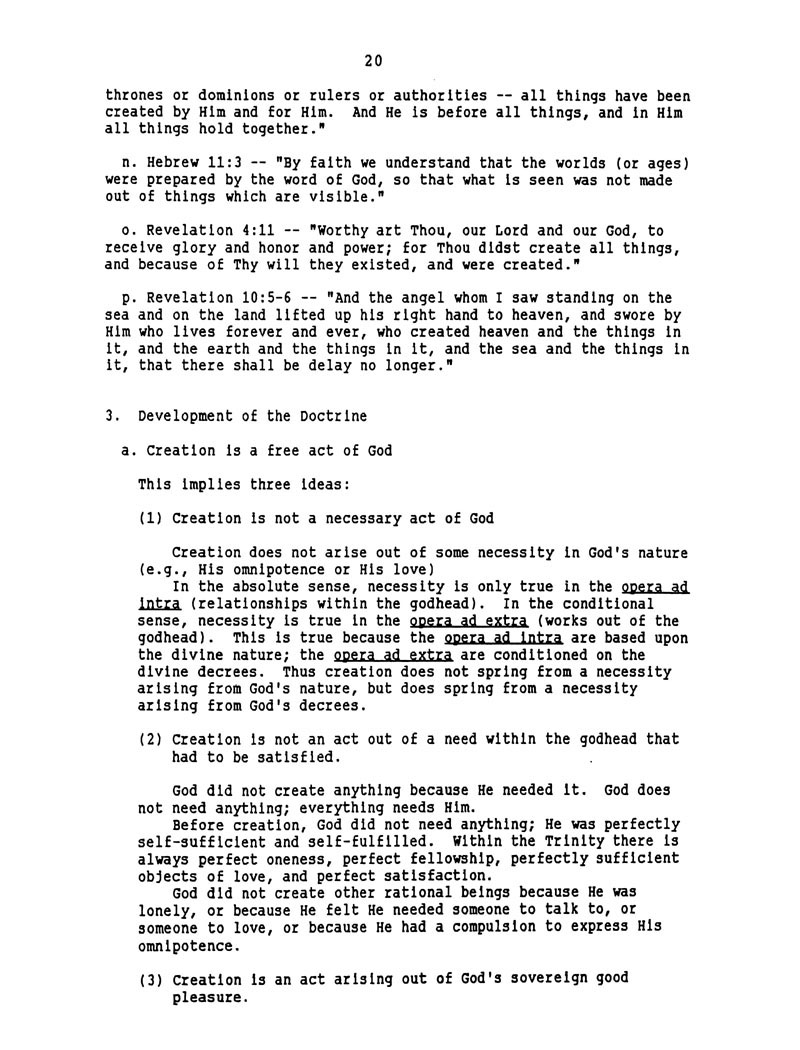 20

thrones or dominions or rulers or authorities -- all things have been created by Him and for Him. And He is before all things, and in Him all things hold together."

n. Hebrew 11:3 -- "By faith we understand that the worlds (or ages) were prepared by the word of God, so that what is seen was not made out of things which are visible."

o. Revelation 4:11 -- "Worthy art Thou, our Lord and our God, to receive glory and honor and power; for Thou didst create all things, and because of Thy will they existed, and were created."

p. Revelation 10:5-6 -- "And the angel whom I saw standing on the sea and on the land lifted up his right hand to heaven, and swore by Him who lives forever and ever, who created heaven and the things in it, and the earth and the things in it, and the sea and the things in it, that there shall be delay no longer."

3. Development of the Doctrine

a. Creation is a free act of God

This implies three ideas:

(1) Creation is not a necessary act of God

Creation does not arise out of some necessity in God's nature (e.g., His omnipotence or His love)

In the absolute sense, necessity is only true in the opera ad intra (relationships within the godhead). In the conditional sense, necessity is true in the opera ad extra (works out of the godhead). This is true because the opera ad intra are based upon the divine nature; the opera ad extra are conditioned on the divine decrees. Thus creation does not spring from a necessity arising from God's nature, but does spring from a necessity arising from God's decrees.

(2) Creation is not an act out of a need within the godhead that had to be satisfied.

God did not create anything because He needed it. God does not need anything; everything needs Him.

Before creation, God did not need anything; He was perfectly self-sufficient and self-fulfilled. Within the Trinity there is always perfect oneness, perfect fellowship, perfectly sufficient objects of love, and perfect satisfaction.

God did not create other rational beings because He was lonely, or because He felt He needed someone to talk to, or someone to love, or because He had a compulsion to express His omnipotence.

(3) Creation is an act arising out of God's sovereign good pleasure.